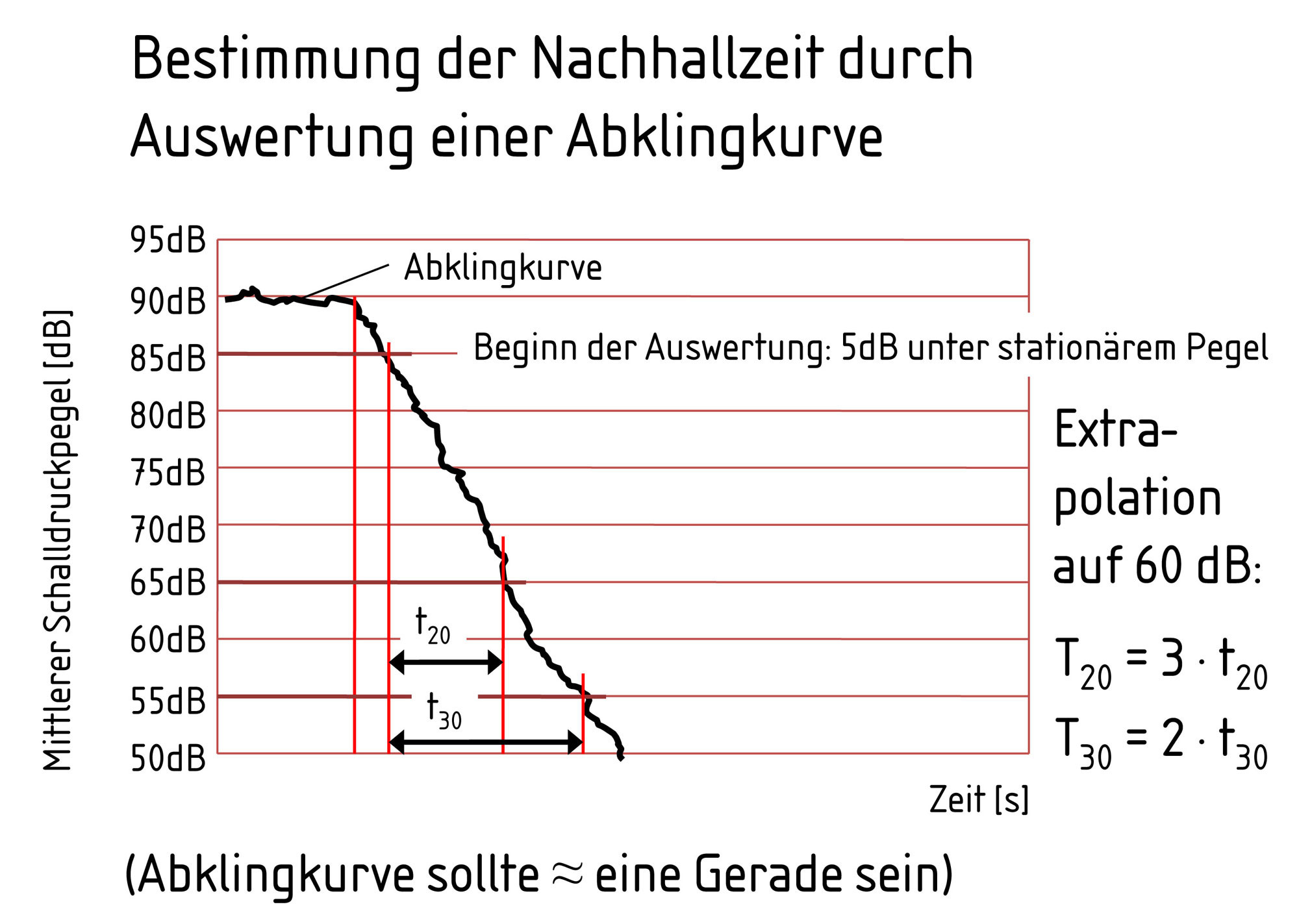 Bestimmung der Nachhallzeit durch Auswertung einer Abklingkurve

Mittlerer Schalldruckpegel [dB]

95dB
90dB
85dB
80dB
75dB
70dB
65dB
60dB
55dB
50dB

Abklingkurve

Beginn der Auswertung: 5dB unter stationärem Pegel

$t_{20}$

$t_{30}$

Zeit [s]

Extrapolation auf 60 dB:

$T_{20} = 3 \cdot t_{20}$

$T_{30} = 2 \cdot t_{30}$

(Abklingkurve sollte $\approx$ eine Gerade sein)